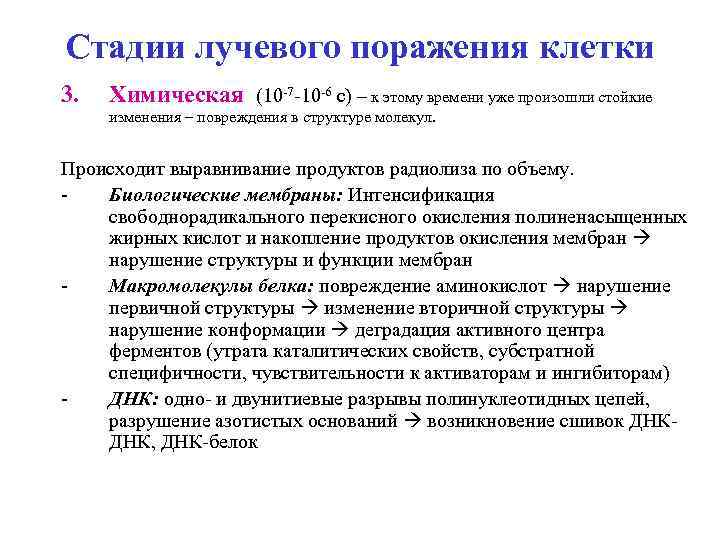 Стадии лучевого поражения клетки

3. Химическая ($10^{-7}$-$10^{-6}$ с) – к этому времени уже произошли стойкие изменения – повреждения в структуре молекул.

Происходит выравнивание продуктов радиолиза по объему.

- Биологические мембраны: Интенсификация свободнорадикального перекисного окисления полиненасыщенных жирных кислот и накопление продуктов окисления мембран → нарушение структуры и функции мембран

- Макромолекулы белка: повреждение аминокислот → нарушение первичной структуры → изменение вторичной структуры → нарушение конформации → деградация активного центра ферментов (утрата каталитических свойств, субстратной специфичности, чувствительности к активаторам и ингибиторам)

- ДНК: одно- и двунитиевые разрывы полинуклеотидных цепей, разрушение азотистых оснований → возникновение сшивок ДНК-ДНК, ДНК-белок